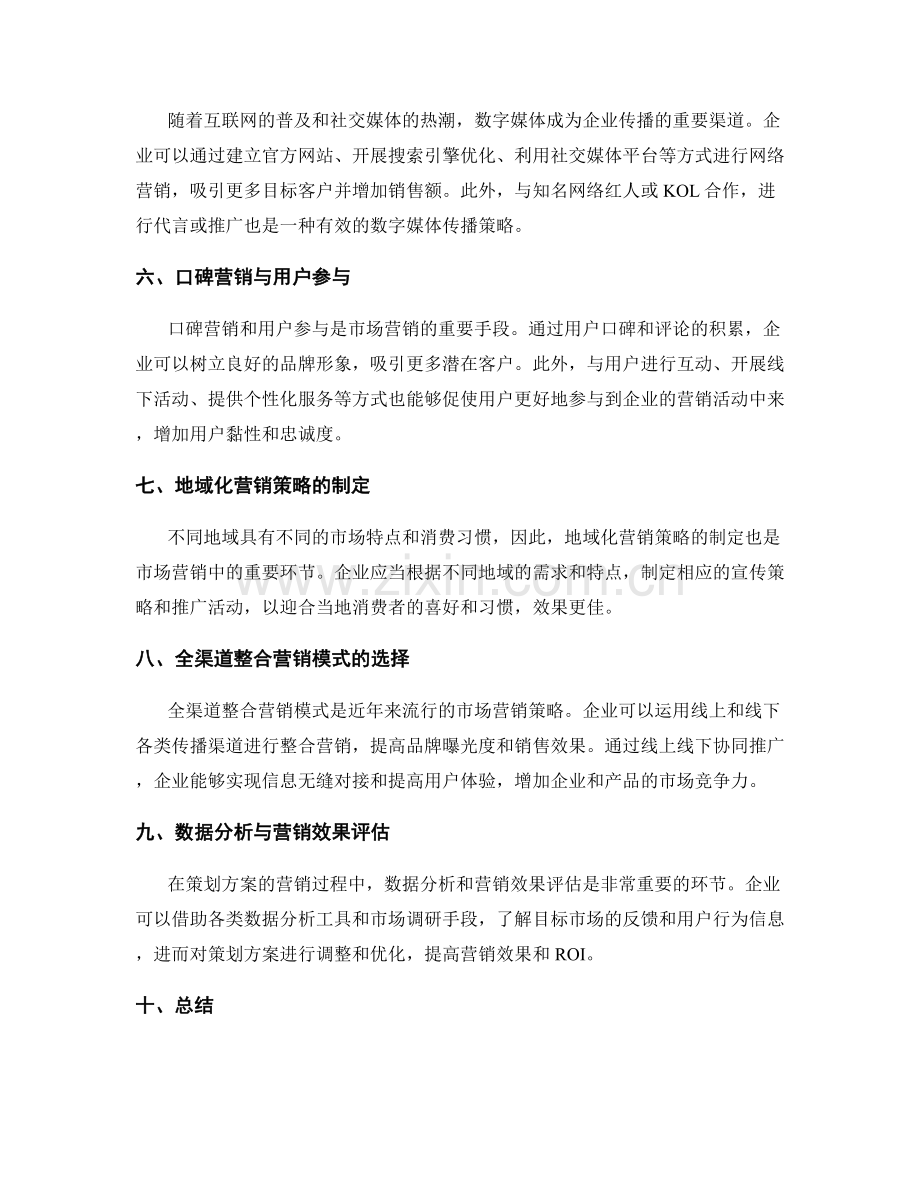 随着互联网的普及和社交媒体的热潮，数字媒体成为企业传播的重要渠道。企业可以通过建立官方网站、开展搜索引擎优化、利用社交媒体平台等方式进行网络营销，吸引更多目标客户并增加销售额。此外，与知名网络红人或KOL合作，进行代言或推广也是一种有效的数字媒体传播策略。

六、口碑营销与用户参与

口碑营销和用户参与是市场营销的重要手段。通过用户口碑和评论的积累，企业可以树立良好的品牌形象，吸引更多潜在客户。此外，与用户进行互动、开展线下活动、提供个性化服务等方式也能够促使用户更好地参与到企业的营销活动中来，增加用户黏性和忠诚度。

七、地域化营销策略的制定

不同地域具有不同的市场特点和消费习惯，因此，地域化营销策略的制定也是市场营销中的重要环节。企业应当根据不同地域的需求和特点，制定相应的宣传策略和推广活动，以迎合当地消费者的喜好和习惯，效果更佳。

八、全渠道整合营销模式的选择

全渠道整合营销模式是近年来流行的市场营销策略。企业可以运用线上和线下各类传播渠道进行整合营销，提高品牌曝光度和销售效果。通过线上线下协同推广，企业能够实现信息无缝对接和提高用户体验，增加企业和产品的市场竞争力。

九、数据分析与营销效果评估

在策划方案的营销过程中，数据分析和营销效果评估是非常重要的环节。企业可以借助各类数据分析工具和市场调研手段，了解目标市场的反馈和用户行为信息，进而对策划方案进行调整和优化，提高营销效果和ROI。

十、总结

www.zixin.com.cn